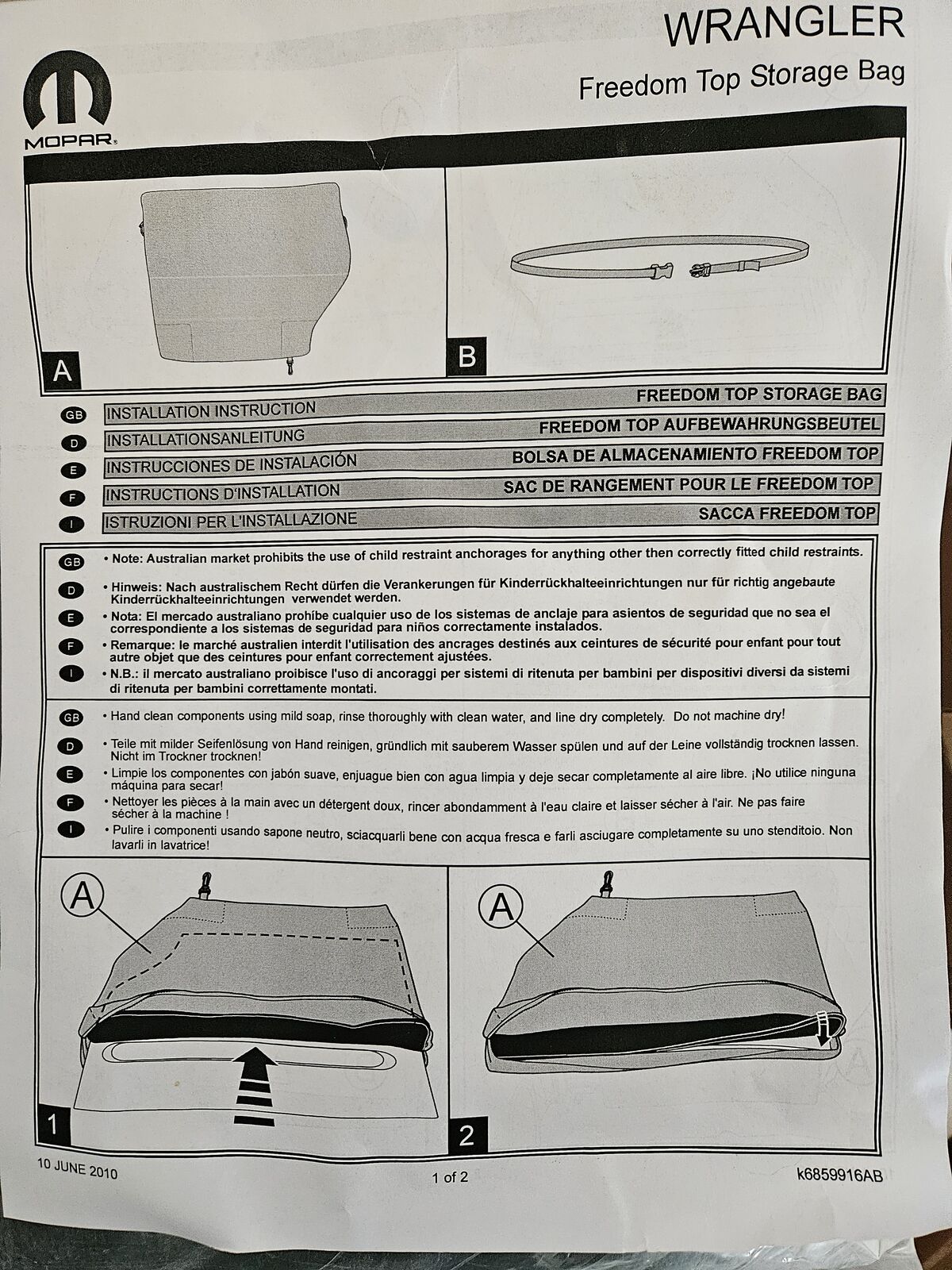 MOPAR

WRANGLER

Freedom Top Storage Bag

A

B

GB INSTALLATION INSTRUCTION FREEDOM TOP STORAGE BAG

D INSTALLATIONSANLEITUNG FREEDOM TOP AUFBEWAHRUNGSBEUTEL

E INSTRUCCIONES DE INSTALACIÓN BOLSA DE ALMACENAMIENTO FREEDOM TOP

F INSTRUCTIONS D'INSTALLATION SAC DE RANGEMENT POUR LE FREEDOM TOP

I ISTRUZIONI PER L'INSTALLAZIONE SACCA FREEDOM TOP

GB • Note: Australian market prohibits the use of child restraint anchorages for anything other then correctly fitted child restraints.

D • Hinweis: Nach australischem Recht dürfen die Verankerungen für Kinderrückhalteeinrichtungen nur für richtig angebaute Kinderrückhalteeinrichtungen verwendet werden.

E • Nota: El mercado australiano prohíbe cualquier uso de los sistemas de anclaje para asientos de seguridad que no sea el correspondiente a los sistemas de seguridad para niños correctamente instalados.

F • Remarque: le marché australien interdit l'utilisation des ancrages destinés aux ceintures de sécurité pour enfant pour tout autre objet que des ceintures pour enfant correctement ajustées.

I • N.B.: il mercato australiano proibisce l'uso di ancoraggi per sistemi di ritenuta per bambini per dispositivi diversi da sistemi di ritenuta per bambini correttamente montati.

GB • Hand clean components using mild soap, rinse thoroughly with clean water, and line dry completely. Do not machine dry!

D • Teile mit milder Seifenlösung von Hand reinigen, gründlich mit sauberem Wasser spülen und auf der Leine vollständig trocknen lassen. Nicht im Trockner trocknen!

E • Limpie los componentes con jabón suave, enjuague bien con agua limpia y deje secar completamente al aire libre. ¡No utilice ninguna máquina para secar!

F • Nettoyer les pièces à la main avec un détergent doux, rincer abondamment à l'eau claire et laisser sécher à l'air. Ne pas faire sécher à la machine !

I • Pulire i componenti usando sapone neutro, sciacquarli bene con acqua fresca e farli asciugare completamente su uno stenditoio. Non lavarli in lavatrice!

A

1

A

2

10 JUNE 2010

1 of 2

k6859916AB